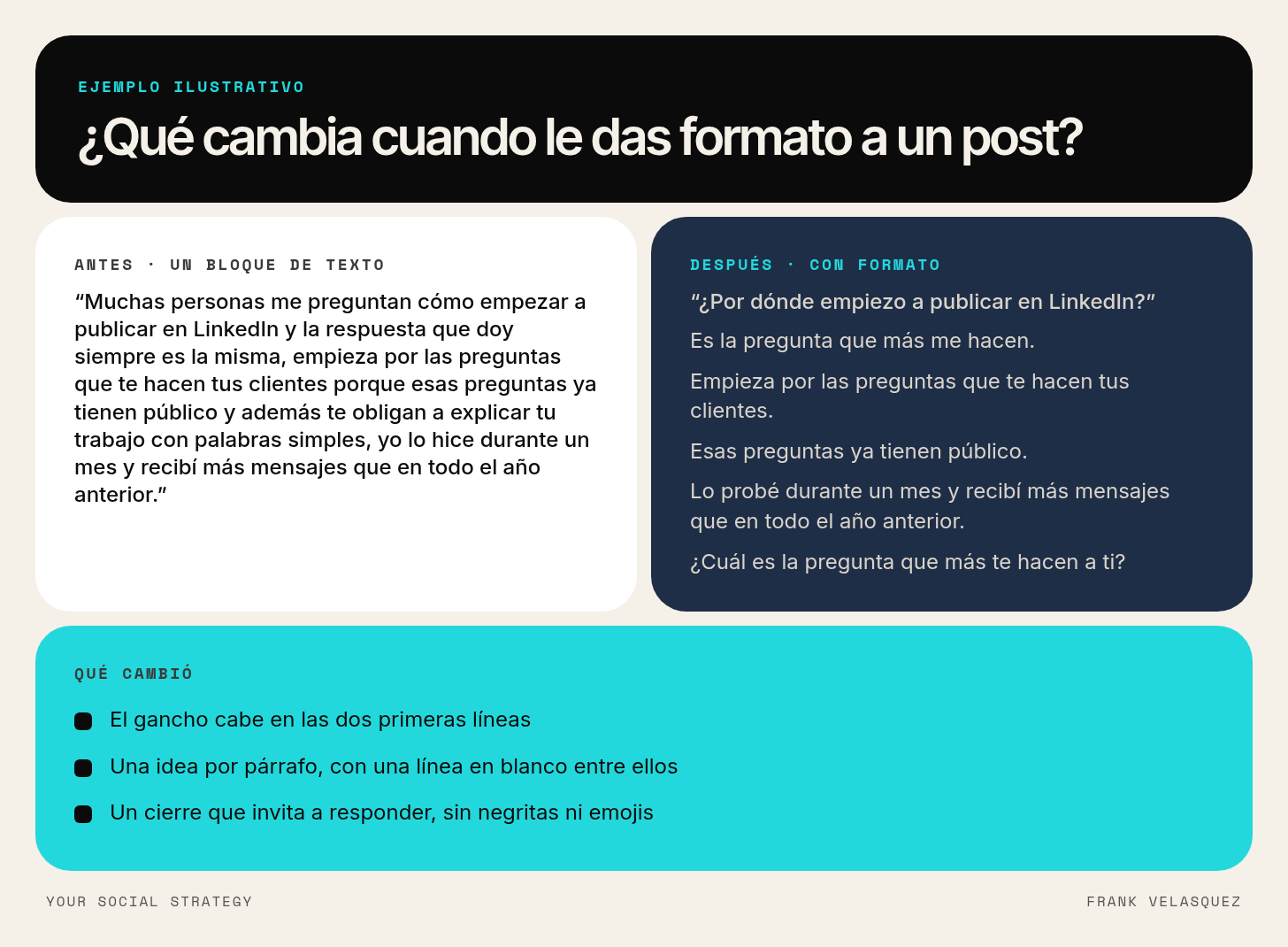 EJEMPLO ILUSTRATIVO

¿Qué cambia cuando le das formato a un post?

ANTES · UN BLOQUE DE TEXTO

"Muchas personas me preguntan cómo empezar a publicar en LinkedIn y la respuesta que doy siempre es la misma, empieza por las preguntas que te hacen tus clientes porque esas preguntas ya tienen público y además te obligan a explicar tu trabajo con palabras simples, yo lo hice durante un mes y recibí más mensajes que en todo el año anterior."

DESPUÉS · CON FORMATO

"¿Por dónde empiezo a publicar en LinkedIn?"

Es la pregunta que más me hacen.

Empieza por las preguntas que te hacen tus clientes.

Esas preguntas ya tienen público.

Lo probé durante un mes y recibí más mensajes que en todo el año anterior.

¿Cuál es la pregunta que más te hacen a ti?

QUÉ CAMBIÓ

• El gancho cabe en las dos primeras líneas
• Una idea por párrafo, con una línea en blanco entre ellos
• Un cierre que invita a responder, sin negritas ni emojis

YOUR SOCIAL STRATEGY

FRANK VELASQUEZ